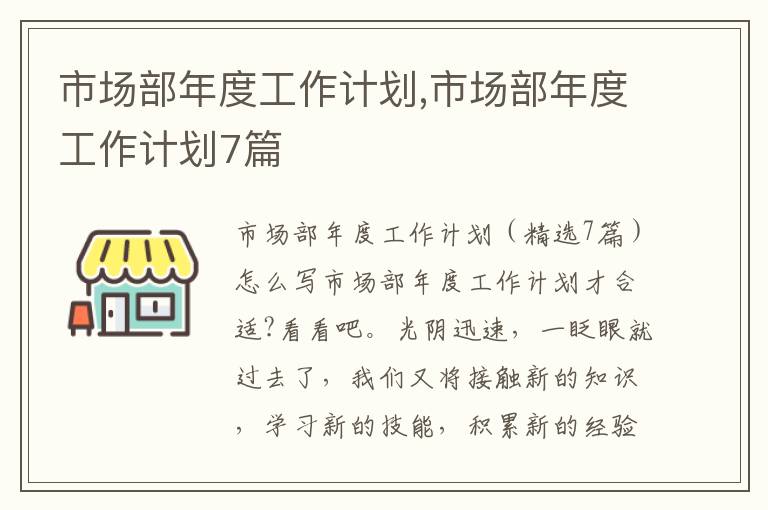 市场部年度工作计划,市场部年度工作计划7篇

市场部年度工作计划（精选7篇）怎么写市场部年度工作计划才合适?看看吧。光阴迅速，一眨眼就过去了，我们又将接触新的知识，学习新的技能，积累新的经验